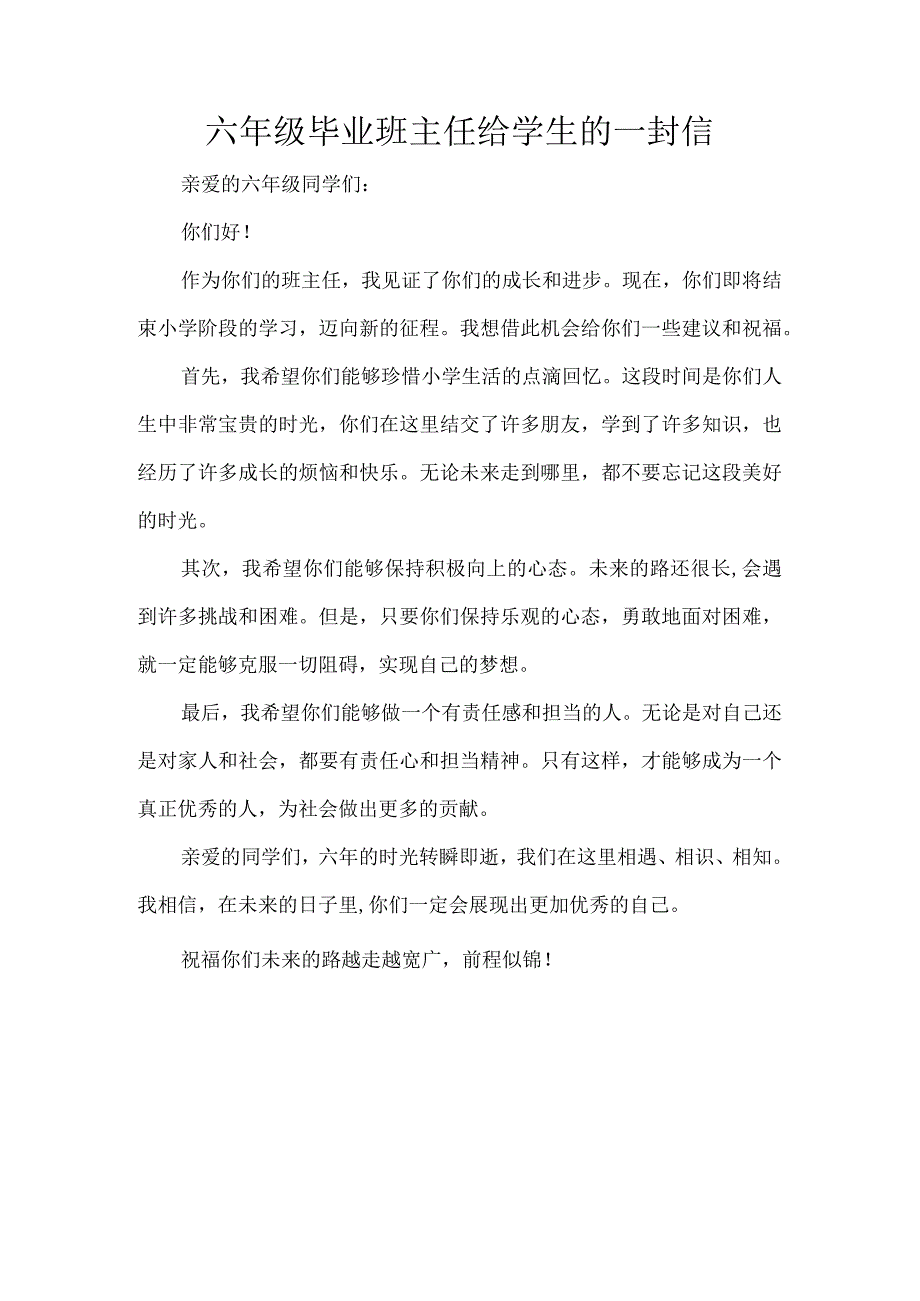 六年级毕业班主任给学生的一封信

亲爱的六年级同学们：

你们好！

作为你们的班主任，我见证了你们的成长和进步。现在，你们即将结束小学阶段的学习，迈向新的征程。我想借此机会给你们一些建议和祝福。

首先，我希望你们能够珍惜小学生活的点滴回忆。这段时间是你们人生中非常宝贵的时光，你们在这里结交了许多朋友，学到了许多知识，也经历了许多成长的烦恼和快乐。无论未来走到哪里，都不要忘记这段美好的时光。

其次，我希望你们能够保持积极向上的心态。未来的路还很长,会遇到许多挑战和困难。但是，只要你们保持乐观的心态，勇敢地面对困难，就一定能够克服一切阻碍，实现自己的梦想。

最后，我希望你们能够做一个有责任感和担当的人。无论是对自己还是对家人和社会，都要有责任心和担当精神。只有这样，才能够成为一个真正优秀的人，为社会做出更多的贡献。

亲爱的同学们，六年的时光转瞬即逝，我们在这里相遇、相识、相知。我相信，在未来的日子里,你们一定会展现出更加优秀的自己。

祝福你们未来的路越走越宽广，前程似锦！